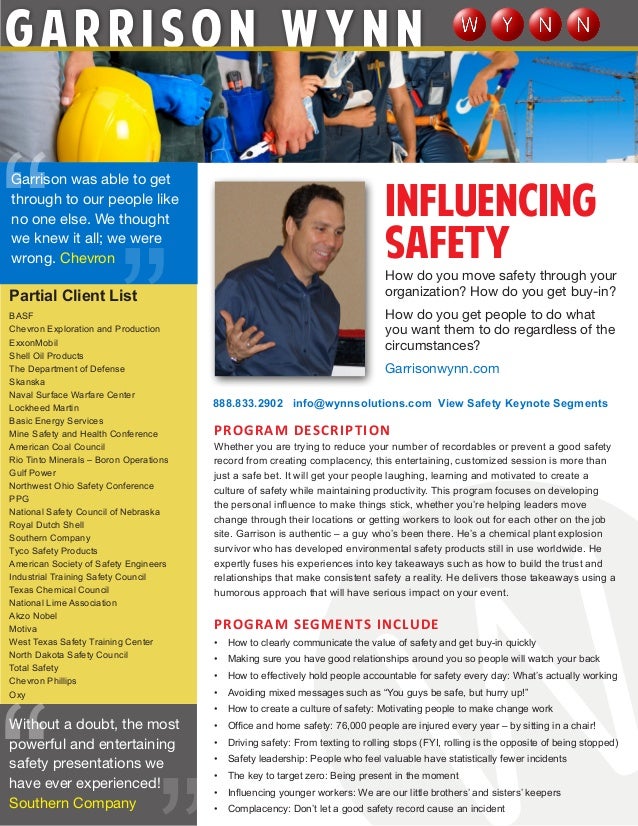 GARRISON WYNN

W Y N N

Garrison was able to get through to our people like no one else. We thought we knew it all; we were wrong. Chevron

Partial Client List

BASF
Chevron Exploration and Production
ExxonMobil
Shell Oil Products
The Department of Defense
Skanska
Naval Surface Warfare Center
Lockheed Martin
Basic Energy Services
Mine Safety and Health Conference
American Coal Council
Rio Tinto Minerals – Boron Operations
Gulf Power
Northwest Ohio Safety Conference
PPG
National Safety Council of Nebraska
Royal Dutch Shell
Southern Company
Tyco Safety Products
American Society of Safety Engineers
Industrial Training Safety Council
Texas Chemical Council
National Lime Association
Akzo Nobel
Motiva
West Texas Safety Training Center
North Dakota Safety Council
Total Safety
Chevron Phillips
Oxy

Without a doubt, the most powerful and entertaining safety presentations we have ever experienced! Southern Company

INFLUENCING SAFETY

How do you move safety through your organization? How do you get buy-in?

How do you get people to do what you want them to do regardless of the circumstances?

Garrisonwynn.com

888.833.2902 info@wynnsolutions.com View Safety Keynote Segments

PROGRAM DESCRIPTION

Whether you are trying to reduce your number of recordables or prevent a good safety record from creating complacency, this entertaining, customized session is more than just a safe bet. It will get your people laughing, learning and motivated to create a culture of safety while maintaining productivity. This program focuses on developing the personal influence to make things stick, whether you're helping leaders move change through their locations or getting workers to look out for each other on the job site. Garrison is authentic – a guy who's been there. He's a chemical plant explosion survivor who has developed environmental safety products still in use worldwide. He expertly fuses his experiences into key takeaways such as how to build the trust and relationships that make consistent safety a reality. He delivers those takeaways using a humorous approach that will have serious impact on your event.

PROGRAM SEGMENTS INCLUDE

• How to clearly communicate the value of safety and get buy-in quickly
• Making sure you have good relationships around you so people will watch your back
• How to effectively hold people accountable for safety every day: What's actually working
• Avoiding mixed messages such as "You guys be safe, but hurry up!"
• How to create a culture of safety: Motivating people to make change work
• Office and home safety: 76,000 people are injured every year – by sitting in a chair!
• Driving safety: From texting to rolling stops (FYI, rolling is the opposite of being stopped)
• Safety leadership: People who feel valuable have statistically fewer incidents
• The key to target zero: Being present in the moment
• Influencing younger workers: We are our little brothers' and sisters' keepers
• Complacency: Don't let a good safety record cause an incident